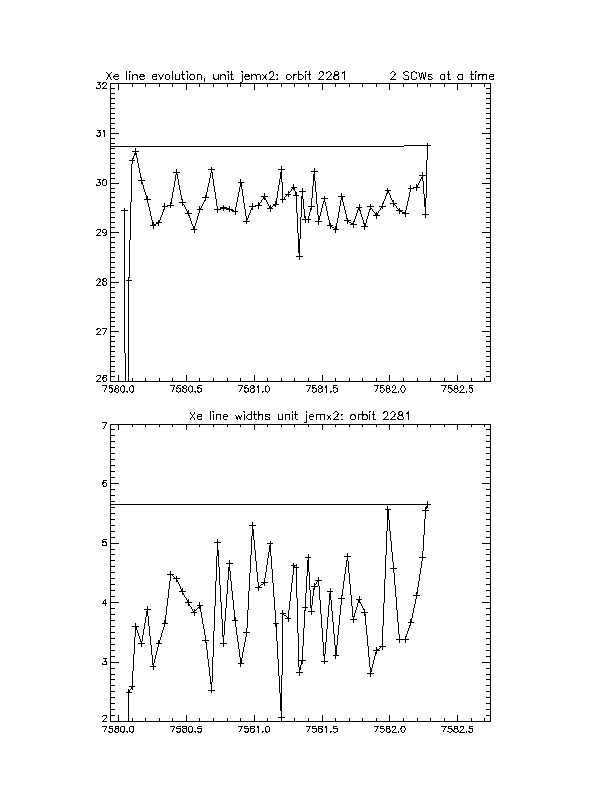 Xe line evolution, unit jemx2: orbit 2281 2 SCWs at a time

32
31
30
29
28
27
26
7580.0 7580.5 7581.0 7581.5 7582.0 7582.5

Xe line widths unit jemx2: orbit 2281

7
6
5
4
3
2
7580.0 7580.5 7581.0 7581.5 7582.0 7582.5